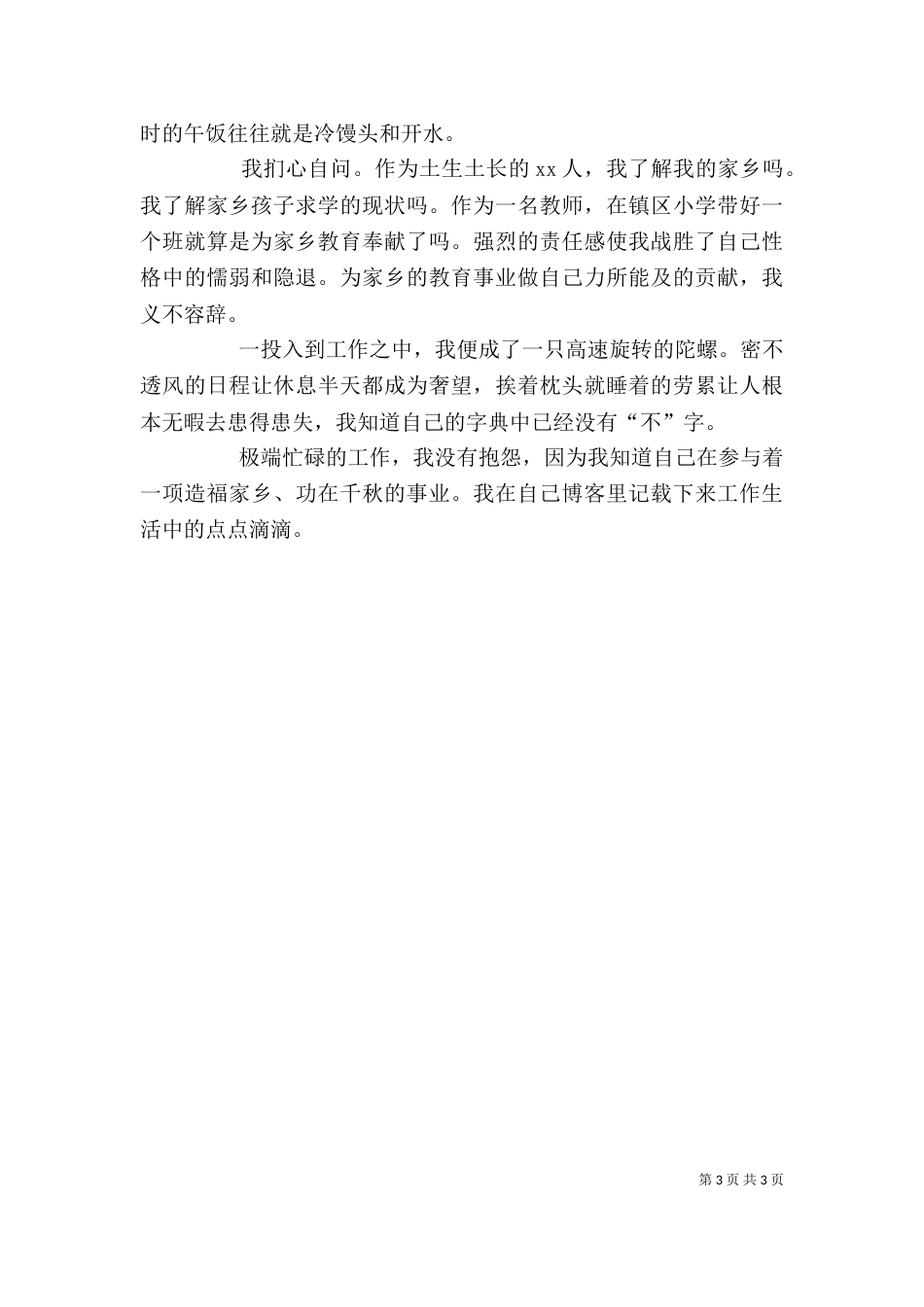 时的午饭往往就是冷馒头和开水。

我扪心自问。作为土生土长的 xx 人，我了解我的家乡吗。我了解家乡孩子求学的现状吗。作为一名教师，在镇区小学带好一个班就算是为家乡教育奉献了吗。强烈的责任感使我战胜了自己性格中的懦弱和隐退。为家乡的教育事业做自己力所能及的贡献，我义不容辞。

一投入到工作之中，我便成了一只高速旋转的陀螺。密不透风的日程让休息半天都成为奢望，挨着枕头就睡着的劳累让人根本无暇去患得患失，我知道自己的字典中已经没有“不”字。

极端忙碌的工作，我没有抱怨，因为我知道自己在参与着一项造福家乡、功在千秋的事业。我在自己博客里记载下来工作生活中的点点滴滴。

第 3 页 共 3 页